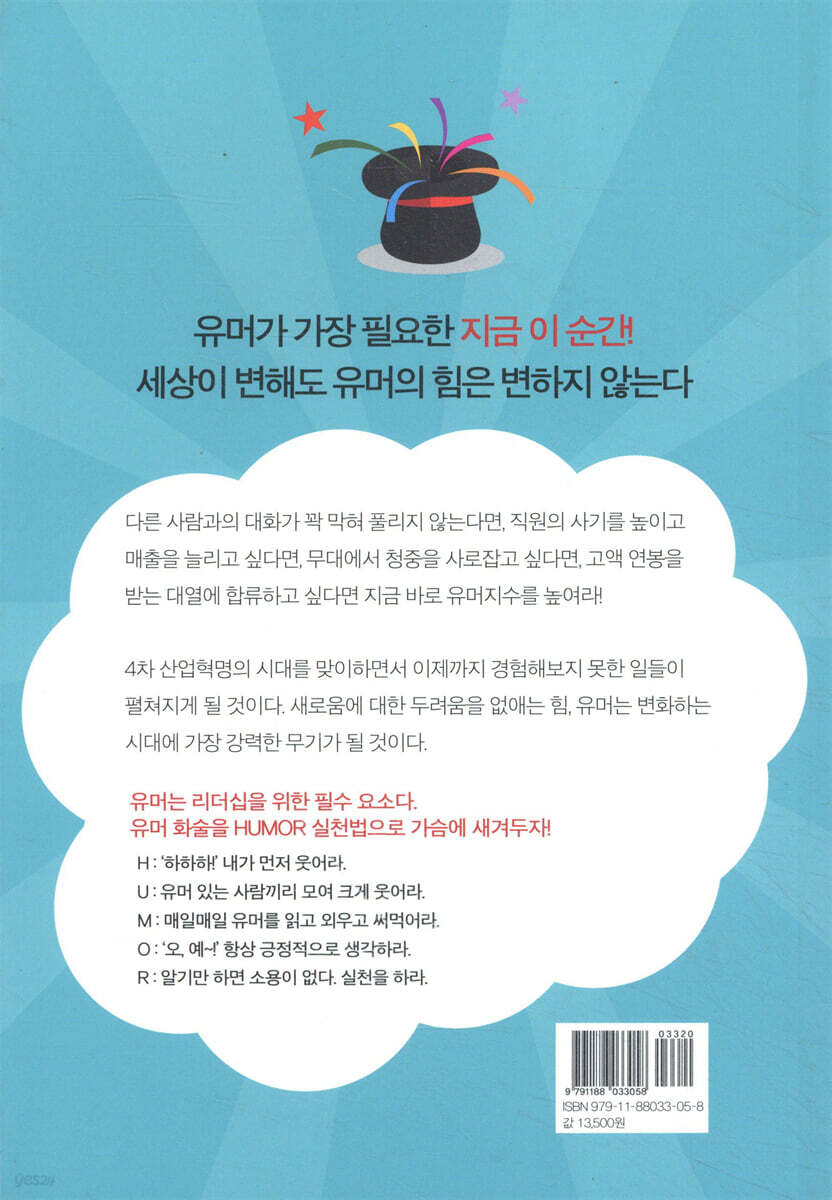 유머가 가장 필요한 지금 이 순간!
세상이 변해도 유머의 힘은 변하지 않는다

다른 사람과의 대화가 꽉 막혀 풀리지 않는다면, 직원의 사기를 높이고 매출을 늘리고 싶다면, 무대에서 청중을 사로잡고 싶다면, 고액 연봉을 받는 대열에 합류하고 싶다면 지금 바로 유머지수를 높여라!

4차 산업혁명의 시대를 맞이하면서 이제까지 경험해보지 못한 일들이 펼쳐지게 될 것이다. 새로움에 대한 두려움을 없애는 힘, 유머는 변화하는 시대에 가장 강력한 무기가 될 것이다.

유머는 리더십을 위한 필수 요소다.
유머 화술을 HUMOR 실천법으로 가슴에 새겨두자!

H : '하하하!' 내가 먼저 웃어라.
U : 유머 있는 사람끼리 모여 크게 웃어라.
M : 매일매일 유머를 읽고 외우고 써먹어라.
O : '오, 예~!' 항상 긍정적으로 생각하라.
R : 알기만 하면 소용이 없다. 실천을 하라.

03320
9 791188 033058
ISBN 979-11-88033-05-8
값 13,500원

yes24